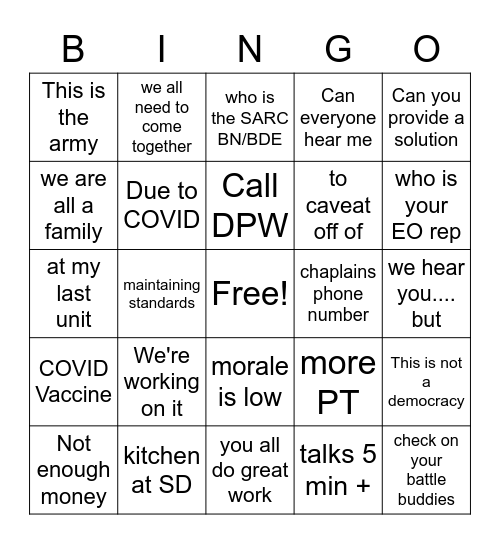 | B | I | N | G | O |
|---|---|---|---|---|
| This is the army | we all need to come together | who is the SARC BN/BDE | Can everyone hear me | Can you provide a solution |
| we are all a family | Due to COVID | Call DPW | to caveat off of | who is your EO rep |
| at my last unit | maintaining standards | Free! | chaplains phone number | we hear you.... but |
| COVID Vaccine | We're working on it | morale is low | more PT | This is not a democracy |
| Not enough money | kitchen at SD | you all do great work | talks 5 min + | check on your battle buddies |